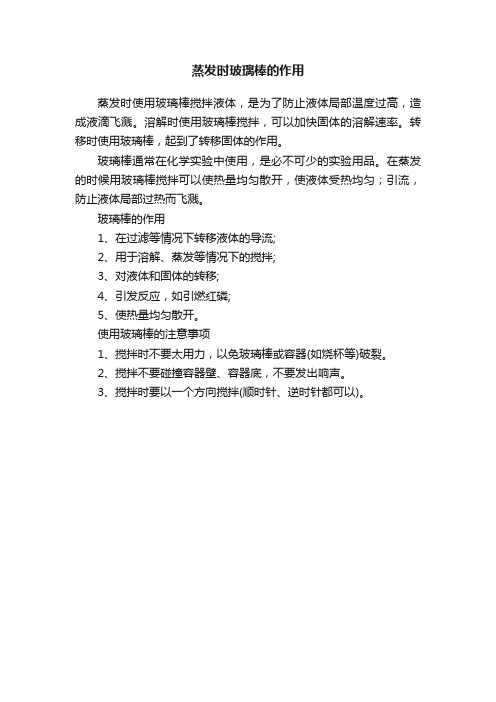 蒸发时玻璃棒的作用

蒸发时使用玻璃棒搅拌液体，是为了防止液体局部温度过高，造成液滴飞溅。溶解时使用玻璃棒搅拌，可以加快固体的溶解速率。转移时使用玻璃棒，起到了转移固体的作用。

玻璃棒通常在化学实验中使用，是必不可少的实验用品。在蒸发的时候用玻璃棒搅拌可以使热量均匀散开，使液体受热均匀；引流，防止液体局部过热而飞溅。

玻璃棒的作用

1、在过滤等情况下转移液体的导流;

2、用于溶解、蒸发等情况下的搅拌;

3、对液体和固体的转移;

4、引发反应，如引燃红磷;

5、使热量均匀散开。

使用玻璃棒的注意事项

1、搅拌时不要太用力，以免玻璃棒或容器(如烧杯等)破裂。

2、搅拌不要碰撞容器壁、容器底，不要发出响声。

3、搅拌时要以一个方向搅拌(顺时针、逆时针都可以)。